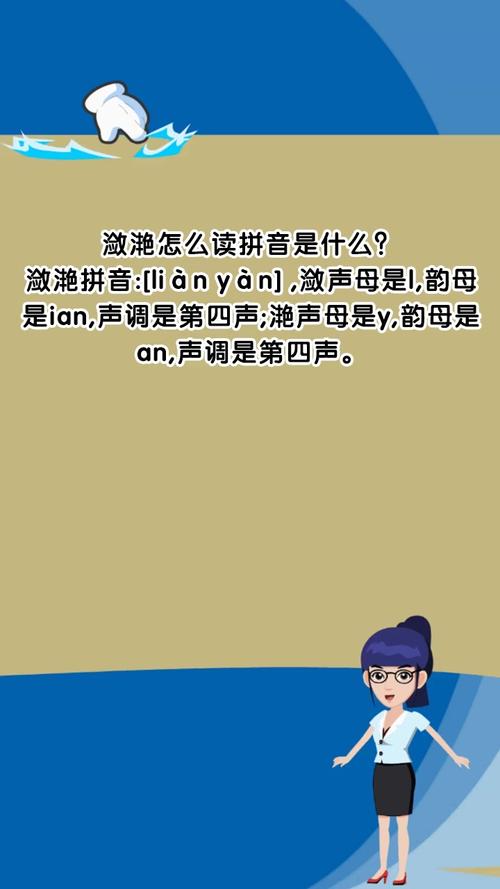 潋滟怎么读拼音是什么?
潋滟拼音:[li à n y à n] ,潋声母是l,韵母是ian,声调是第四声;滟声母是y,韵母是an,声调是第四声。